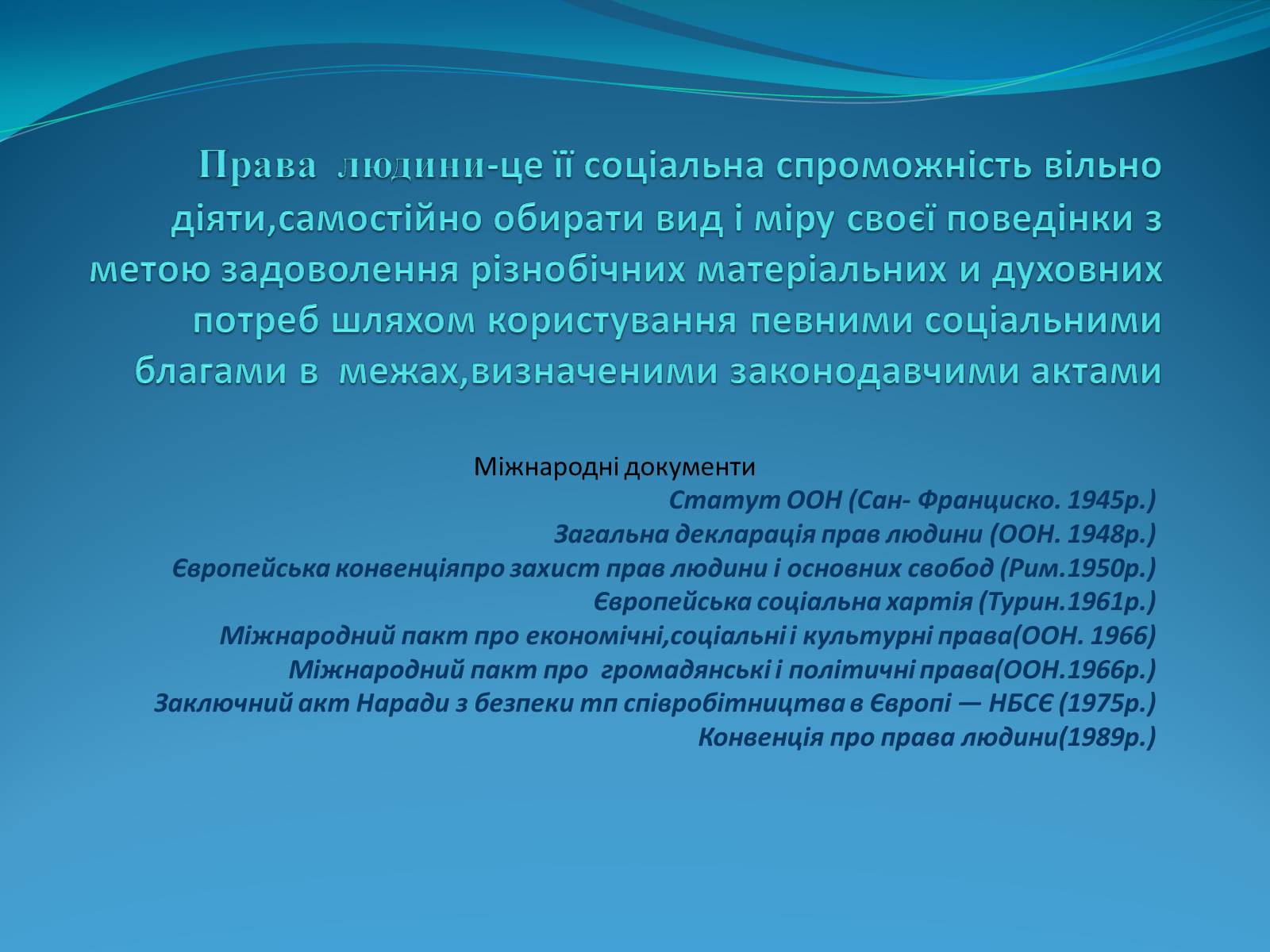 Права людини-це її соціальна спроможність вільно діяти,самостійно обирати вид і міру своєї поведінки з метою задоволення різнобічних матеріальних и духовних потреб шляхом користування певними соціальними благами в межах,визначеними законодавчими актами

Міжнародні документи
Статут ООН (Сан- Франциско. 1945р.)
Загальна декларація прав людини (ООН. 1948р.)
Європейська конвенціяпро захист прав людини і основних свобод (Рим.1950р.)
Європейська соціальна хартія (Турин.1961р.)
Міжнародний пакт про економічні,соціальні і культурні права(ООН. 1966)
Міжнародний пакт про громадянські і політичні права(ООН.1966р.)
Заключний акт Наради з безпеки тп співробітництва в Європі — НБСЄ (1975р.)
Конвенція про права людини(1989р.)